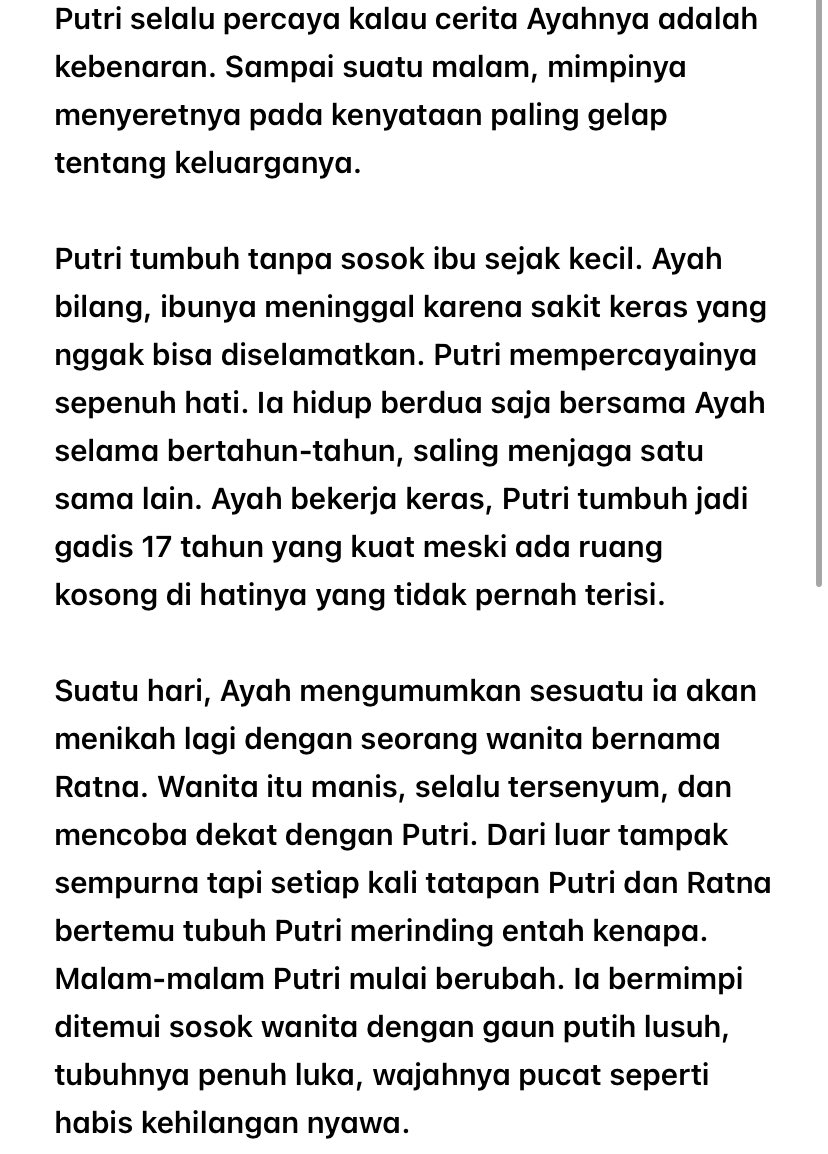 Putri selalu percaya kalau cerita Ayahnya adalah kebenaran. Sampai suatu malam, mimpinya menyeretnya pada kenyataan paling gelap tentang keluarganya.

Putri tumbuh tanpa sosok ibu sejak kecil. Ayah bilang, ibunya meninggal karena sakit keras yang nggak bisa diselamatkan. Putri mempercayainya sepenuh hati. Ia hidup berdua saja bersama Ayah selama bertahun-tahun, saling menjaga satu sama lain. Ayah bekerja keras, Putri tumbuh jadi gadis 17 tahun yang kuat meski ada ruang kosong di hatinya yang tidak pernah terisi.

Suatu hari, Ayah mengumumkan sesuatu ia akan menikah lagi dengan seorang wanita bernama Ratna. Wanita itu manis, selalu tersenyum, dan mencoba dekat dengan Putri. Dari luar tampak sempurna tapi setiap kali tatapan Putri dan Ratna bertemu tubuh Putri merinding entah kenapa. Malam-malam Putri mulai berubah. Ia bermimpi ditemui sosok wanita dengan gaun putih lusuh, tubuhnya penuh luka, wajahnya pucat seperti habis kehilangan nyawa.